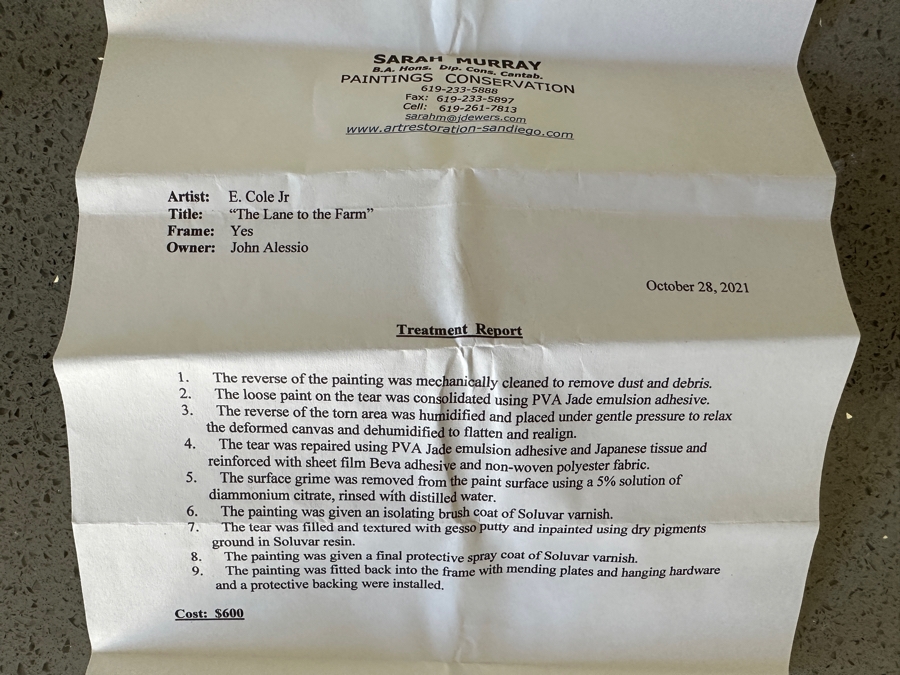 SARAH MURRAY
B.A. Hons. Dip. Cons. Cantab.
PAINTINGS CONSERVATION
619-233-5888
Fax: 619-233-5897
Cell: 619-261-7813
sarahm@jdewers.com
www.artrestoration-sandiego.com

Artist: E. Cole Jr
Title: "The Lane to the Farm"
Frame: Yes
Owner: John Alessio

October 28, 2021

Treatment Report

1. The reverse of the painting was mechanically cleaned to remove dust and debris.
2. The loose paint on the tear was consolidated using PVA Jade emulsion adhesive.
3. The reverse of the torn area was humidified and placed under gentle pressure to relax the deformed canvas and dehumidified to flatten and realign.
4. The tear was repaired using PVA Jade emulsion adhesive and Japanese tissue and reinforced with sheet film Beva adhesive and non-woven polyester fabric.
5. The surface grime was removed from the paint surface using a 5% solution of diammonium citrate, rinsed with distilled water.
6. The painting was given an isolating brush coat of Soluvar varnish.
7. The tear was filled and textured with gesso putty and inpainted using dry pigments ground in Soluvar resin.
8. The painting was given a final protective spray coat of Soluvar varnish.
9. The painting was fitted back into the frame with mending plates and hanging hardware and a protective backing were installed.

Cost: $600